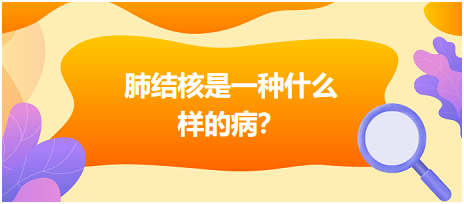 肺结核是一种什么样的病?